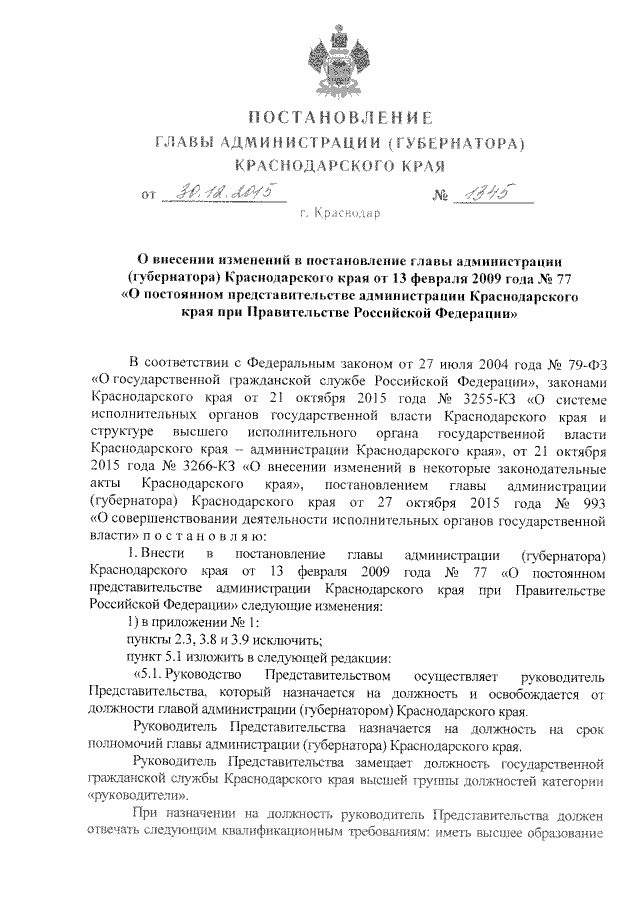 ПОСТАНОВЛЕНИЕ
ГЛАВЫ АДМИНИСТРАЦИИ (ГУБЕРНАТОРА)
КРАСНОДАРСКОГО КРАЯ

от 30.12.2015 № 1345

г. Краснодар

О внесении изменений в постановление главы администрации (губернатора) Краснодарского края от 13 февраля 2009 года № 77 «О постоянном представительстве администрации Краснодарского края при Правительстве Российской Федерации»

В соответствии с Федеральным законом от 27 июля 2004 года № 79-ФЗ «О государственной гражданской службе Российской Федерации», законами Краснодарского края от 21 октября 2015 года № 3255-КЗ «О системе исполнительных органов государственной власти Краснодарского края и структуре высшего исполнительного органа государственной власти Краснодарского края – администрации Краснодарского края», от 21 октября 2015 года № 3266-КЗ «О внесении изменений в некоторые законодательные акты Краснодарского края», постановлением главы администрации (губернатора) Краснодарского края от 27 октября 2015 года № 993 «О совершенствовании деятельности исполнительных органов государственной власти» п о с т а н о в л я ю:

1. Внести в постановление главы администрации (губернатора) Краснодарского края от 13 февраля 2009 года № 77 «О постоянном представительстве администрации Краснодарского края при Правительстве Российской Федерации» следующие изменения:

1) в приложении № 1:

пункты 2.3, 3.8 и 3.9 исключить;

пункт 5.1 изложить в следующей редакции:

«5.1. Руководство Представительством осуществляет руководитель Представительства, который назначается на должность и освобождается от должности главой администрации (губернатором) Краснодарского края.

Руководитель Представительства назначается на должность на срок полномочий главы администрации (губернатора) Краснодарского края.

Руководитель Представительства замещает должность государственной гражданской службы Краснодарского края высшей группы должностей категории «руководители».

При назначении на должность руководитель Представительства должен отвечать следующим квалификационным требованиям: иметь высшее образование